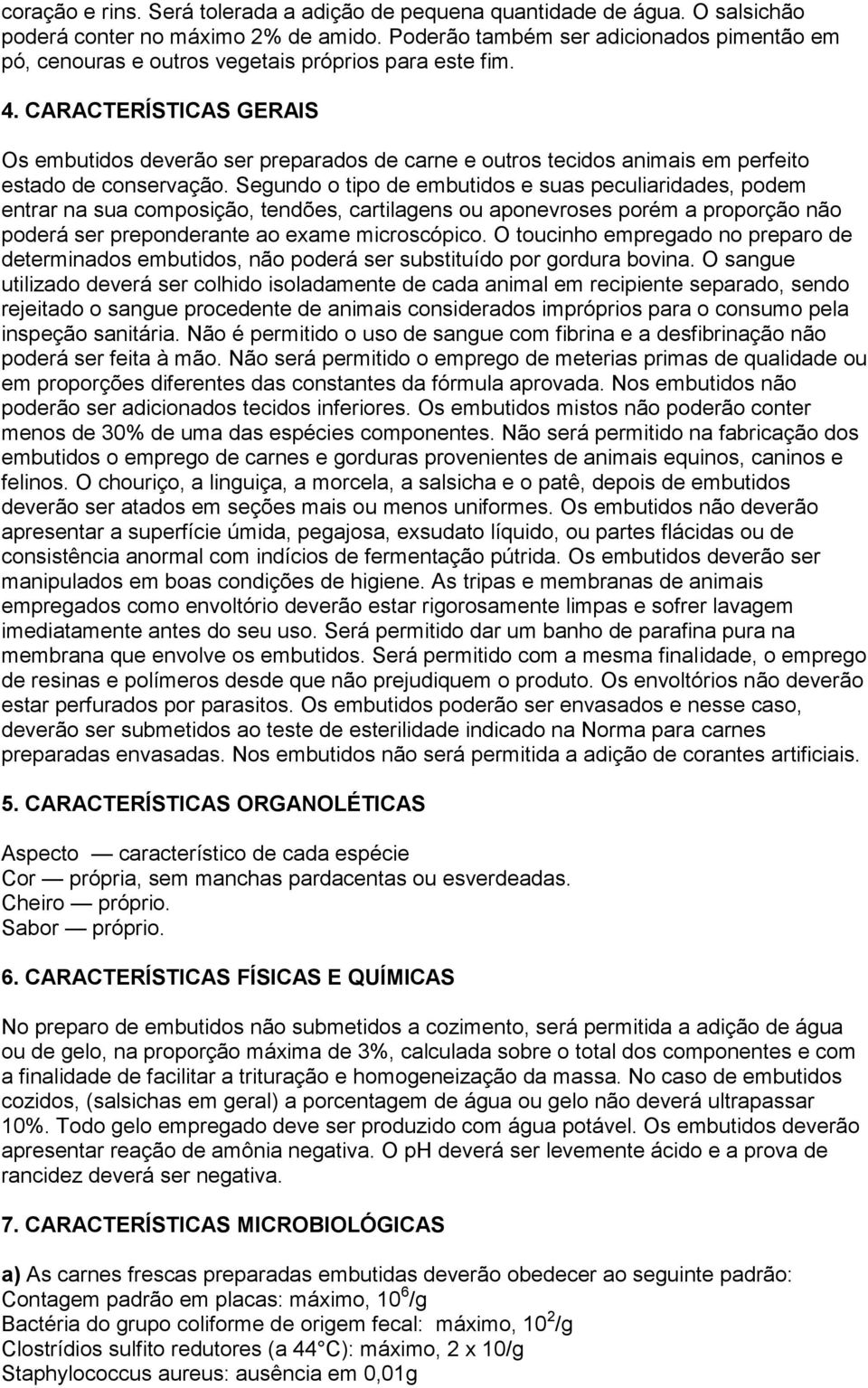 coração e rins. Será tolerada a adição de pequena quantidade de água. O salsichão poderá conter no máximo 2% de amido. Poderão também ser adicionados pimentão em pó, cenouras e outros vegetais próprios para este fim.

4. CARACTERÍSTICAS GERAIS

Os embutidos deverão ser preparados de carne e outros tecidos animais em perfeito estado de conservação. Segundo o tipo de embutidos e suas peculiaridades, podem entrar na sua composição, tendões, cartilagens ou aponevroses porém a proporção não poderá ser preponderante ao exame microscópico. O toucinho empregado no preparo de determinados embutidos, não poderá ser substituído por gordura bovina. O sangue utilizado deverá ser colhido isoladamente de cada animal em recipiente separado, sendo rejeitado o sangue procedente de animais considerados impróprios para o consumo pela inspeção sanitária. Não é permitido o uso de sangue com fibrina e a desfibrinação não poderá ser feita à mão. Não será permitido o emprego de meterias primas de qualidade ou em proporções diferentes das constantes da fórmula aprovada. Nos embutidos não poderão ser adicionados tecidos inferiores. Os embutidos mistos não poderão conter menos de 30% de uma das espécies componentes. Não será permitido na fabricação dos embutidos o emprego de carnes e gorduras provenientes de animais equinos, caninos e felinos. O chouriço, a linguiça, a morcela, a salsicha e o patê, depois de embutidos deverão ser atados em seções mais ou menos uniformes. Os embutidos não deverão apresentar a superfície úmida, pegajosa, exsudato líquido, ou partes flácidas ou de consistência anormal com indícios de fermentação pútrida. Os embutidos deverão ser manipulados em boas condições de higiene. As tripas e membranas de animais empregados como envoltório deverão estar rigorosamente limpas e sofrer lavagem imediatamente antes do seu uso. Será permitido dar um banho de parafina pura na membrana que envolve os embutidos. Será permitido com a mesma finalidade, o emprego de resinas e polímeros desde que não prejudiquem o produto. Os envoltórios não deverão estar perfurados por parasitos. Os embutidos poderão ser envasados e nesse caso, deverão ser submetidos ao teste de esterilidade indicado na Norma para carnes preparadas envasadas. Nos embutidos não será permitida a adição de corantes artificiais.

5. CARACTERÍSTICAS ORGANOLÉTICAS

Aspecto — característico de cada espécie
Cor — própria, sem manchas pardacentas ou esverdeadas.
Cheiro — próprio.
Sabor — próprio.

6. CARACTERÍSTICAS FÍSICAS E QUÍMICAS

No preparo de embutidos não submetidos a cozimento, será permitida a adição de água ou de gelo, na proporção máxima de 3%, calculada sobre o total dos componentes e com a finalidade de facilitar a trituração e homogeneização da massa. No caso de embutidos cozidos, (salsichas em geral) a porcentagem de água ou gelo não deverá ultrapassar 10%. Todo gelo empregado deve ser produzido com água potável. Os embutidos deverão apresentar reação de amônia negativa. O pH deverá ser levemente ácido e a prova de rancidez deverá ser negativa.

7. CARACTERÍSTICAS MICROBIOLÓGICAS

a) As carnes frescas preparadas embutidas deverão obedecer ao seguinte padrão:
Contagem padrão em placas: máximo, $10^6$/g
Bactéria do grupo coliforme de origem fecal: máximo, $10^2$/g
Clostrídios sulfito redutores (a 44°C): máximo, 2 x 10/g
Staphylococcus aureus: ausência em 0,01g